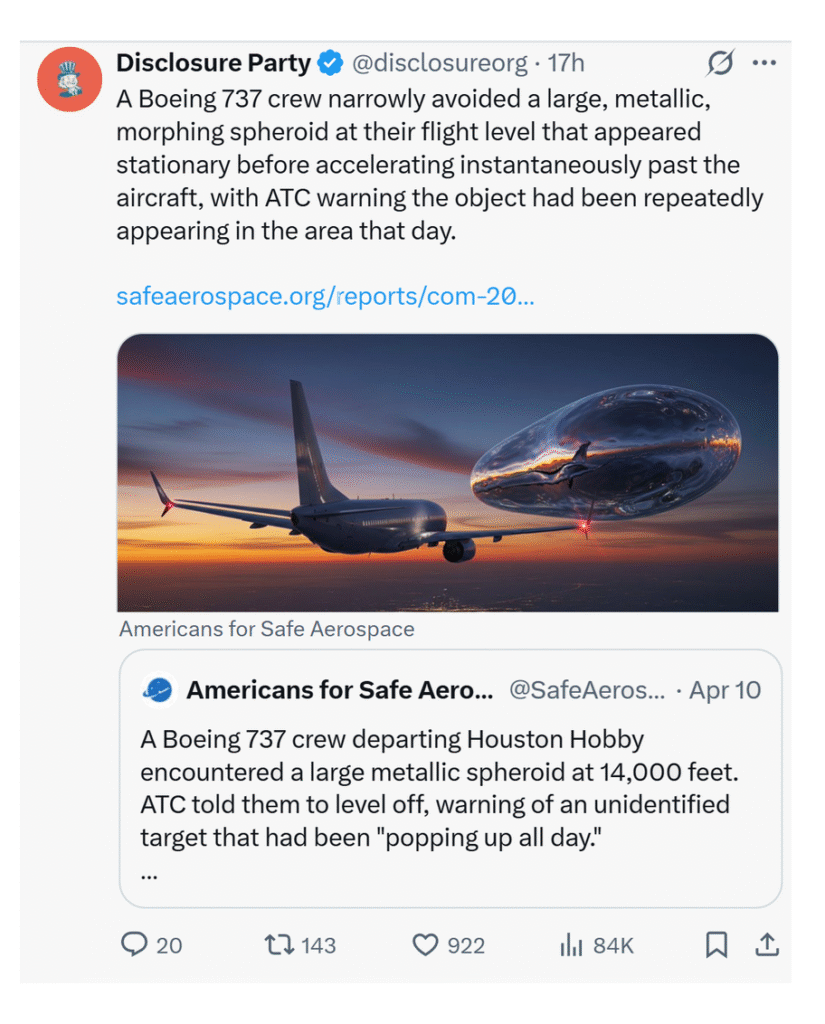 Disclosure Party @disclosureorg · 17h

A Boeing 737 crew narrowly avoided a large, metallic, morphing spheroid at their flight level that appeared stationary before accelerating instantaneously past the aircraft, with ATC warning the object had been repeatedly appearing in the area that day.

safeaerospace.org/reports/com-20...

Americans for Safe Aerospace

Americans for Safe Aero... @SafeAeros... · Apr 10

A Boeing 737 crew departing Houston Hobby encountered a large metallic spheroid at 14,000 feet. ATC told them to level off, warning of an unidentified target that had been "popping up all day."
...

20 143 922 84K